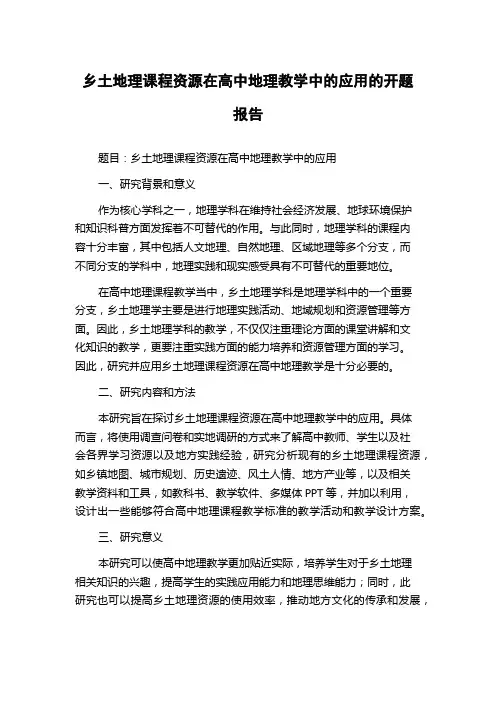 乡土地理课程资源在高中地理教学中的应用的开题报告

题目：乡土地理课程资源在高中地理教学中的应用

一、研究背景和意义

作为核心学科之一，地理学科在维持社会经济发展、地球环境保护和知识科普方面发挥着不可替代的作用。与此同时，地理学科的课程内容十分丰富，其中包括人文地理、自然地理、区域地理等多个分支，而不同分支的学科中，地理实践和现实感受具有不可替代的重要地位。

在高中地理课程教学当中，乡土地理学科是地理学科中的一个重要分支，乡土地理学主要是进行地理实践活动、地域规划和资源管理等方面。因此，乡土地理学科的教学，不仅仅注重理论方面的课堂讲解和文化知识的教学，更要注重实践方面的能力培养和资源管理方面的学习。因此，研究并应用乡土地理课程资源在高中地理教学是十分必要的。

二、研究内容和方法

本研究旨在探讨乡土地理课程资源在高中地理教学中的应用。具体而言，将使用调查问卷和实地调研的方式来了解高中教师、学生以及社会各界学习资源以及地方实践经验，研究分析现有的乡土地理课程资源，如乡镇地图、城市规划、历史遗迹、风土人情、地方产业等，以及相关教学资料和工具，如教科书、教学软件、多媒体 PPT 等，并加以利用，设计出一些能够符合高中地理课程教学标准的教学活动和教学设计方案。

三、研究意义

本研究可以使高中地理教学更加贴近实际，培养学生对于乡土地理相关知识的兴趣，提高学生的实践应用能力和地理思维能力；同时，此研究也可以提高乡土地理资源的使用效率，推动地方文化的传承和发展，